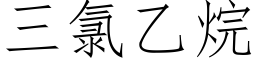 三氯乙烷